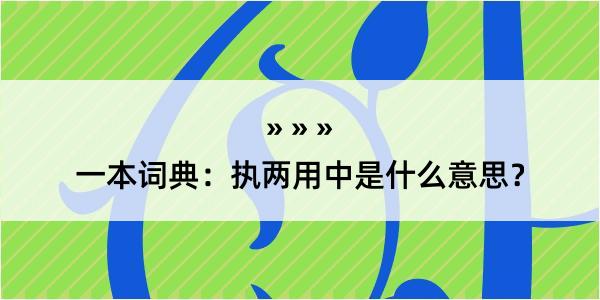 » » »

一本词典：执两用中是什么意思？